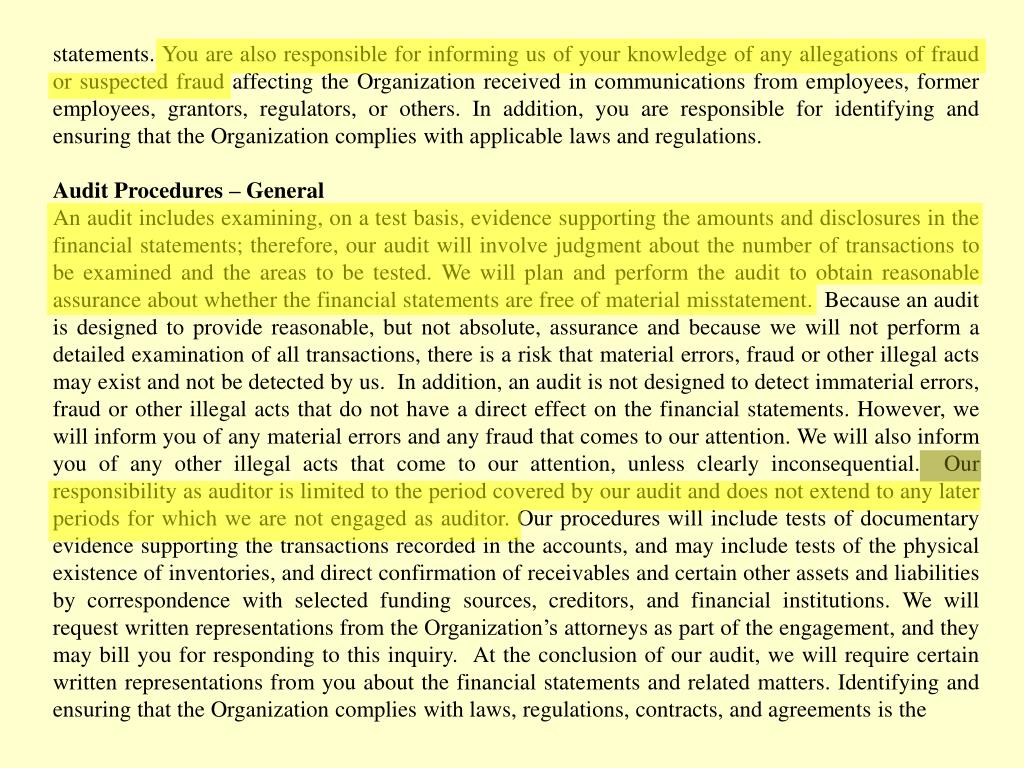 statements. You are also responsible for informing us of your knowledge of any allegations of fraud or suspected fraud affecting the Organization received in communications from employees, former employees, grantors, regulators, or others. In addition, you are responsible for identifying and ensuring that the Organization complies with applicable laws and regulations.

Audit Procedures – General
An audit includes examining, on a test basis, evidence supporting the amounts and disclosures in the financial statements; therefore, our audit will involve judgment about the number of transactions to be examined and the areas to be tested. We will plan and perform the audit to obtain reasonable assurance about whether the financial statements are free of material misstatement. Because an audit is designed to provide reasonable, but not absolute, assurance and because we will not perform a detailed examination of all transactions, there is a risk that material errors, fraud or other illegal acts may exist and not be detected by us. In addition, an audit is not designed to detect immaterial errors, fraud or other illegal acts that do not have a direct effect on the financial statements. However, we will inform you of any material errors and any fraud that comes to our attention. We will also inform you of any other illegal acts that come to our attention, unless clearly inconsequential. Our responsibility as auditor is limited to the period covered by our audit and does not extend to any later periods for which we are not engaged as auditor. Our procedures will include tests of documentary evidence supporting the transactions recorded in the accounts, and may include tests of the physical existence of inventories, and direct confirmation of receivables and certain other assets and liabilities by correspondence with selected funding sources, creditors, and financial institutions. We will request written representations from the Organization's attorneys as part of the engagement, and they may bill you for responding to this inquiry. At the conclusion of our audit, we will require certain written representations from you about the financial statements and related matters. Identifying and ensuring that the Organization complies with laws, regulations, contracts, and agreements is the